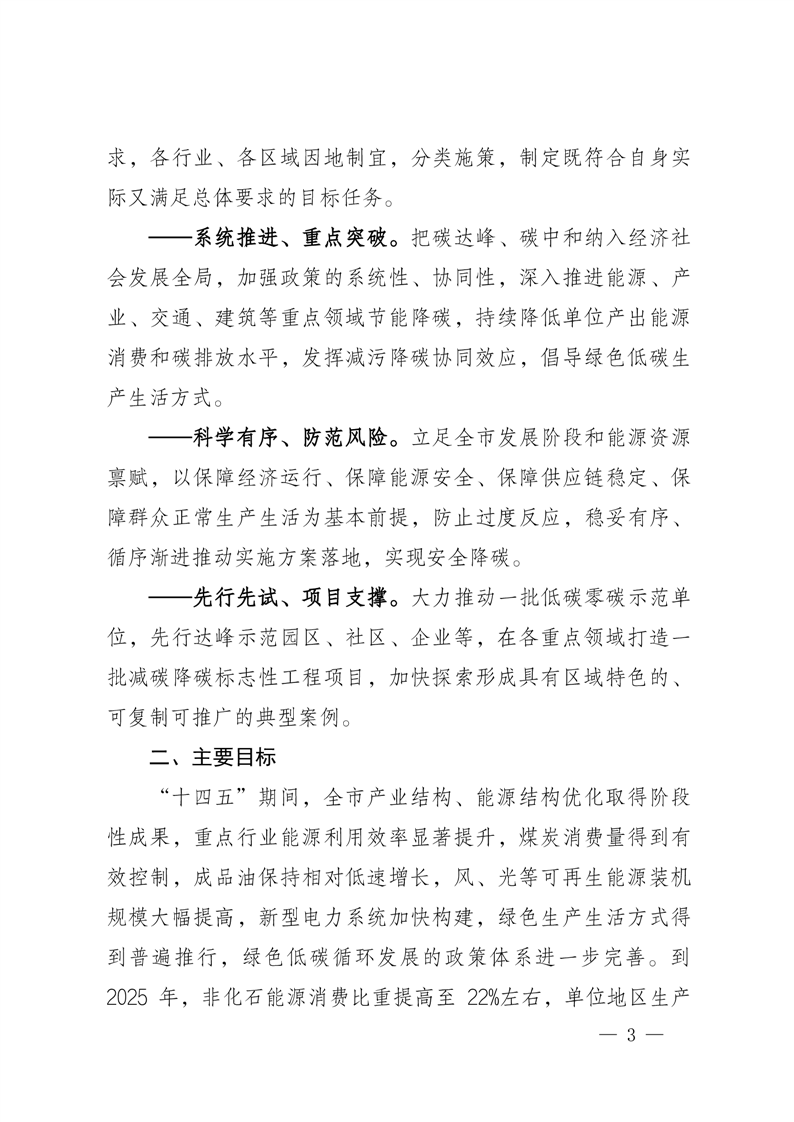 求，各行业、各区域因地制宜，分类施策，制定既符合自身实际又满足总体要求的目标任务。

——系统推进、重点突破。把碳达峰、碳中和纳入经济社会发展全局，加强政策的系统性、协同性，深入推进能源、产业、交通、建筑等重点领域节能降碳，持续降低单位产出能源消费和碳排放水平，发挥减污降碳协同效应，倡导绿色低碳生产生活方式。

——科学有序、防范风险。立足全市发展阶段和能源资源禀赋，以保障经济运行、保障能源安全、保障供应链稳定、保障群众正常生产生活为基本前提，防止过度反应，稳妥有序、循序渐进推动实施方案落地，实现安全降碳。

——先行先试、项目支撑。大力推动一批低碳零碳示范单位，先行达峰示范园区、社区、企业等，在各重点领域打造一批减碳降碳标志性工程项目，加快探索形成具有区域特色的、可复制可推广的典型案例。

二、主要目标

“十四五”期间，全市产业结构、能源结构优化取得阶段性成果，重点行业能源利用效率显著提升，煤炭消费量得到有效控制，成品油保持相对低速增长，风、光等可再生能源装机规模大幅提高，新型电力系统加快构建，绿色生产生活方式得到普遍推行，绿色低碳循环发展的政策体系进一步完善。到2025 年，非化石能源消费比重提高至 22%左右，单位地区生产

— 3 —